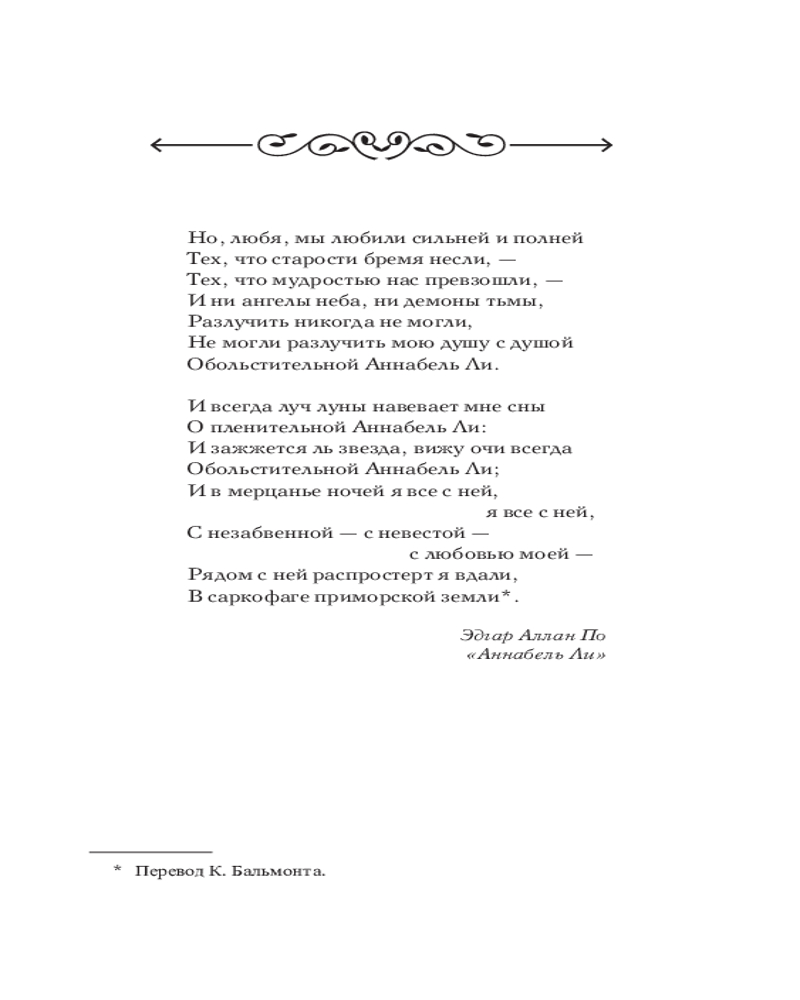 Но, любя, мы любили сильней и полней
Тех, что старости бремя несли, —
Тех, что мудростью нас превзошли, —
И ни ангелы неба, ни демоны тьмы,
Разлучить никогда не могли,
Не могли разлучить мою душу с душой
Обольстительной Аннабель Ли.

И всегда луч луны навевает мне сны
О пленительной Аннабель Ли:
И зажжется ль звезда, вижу очи всегда
Обольстительной Аннабель Ли;
И в мерцанье ночей я все с ней,
я все с ней,
С незабвенной — с невестой —
с любовью моей —
Рядом с ней распростерт я вдали,
В саркофаге приморской земли*.

Эдгар Аллан По
«Аннабель Ли»

* Перевод К. Бальмонта.